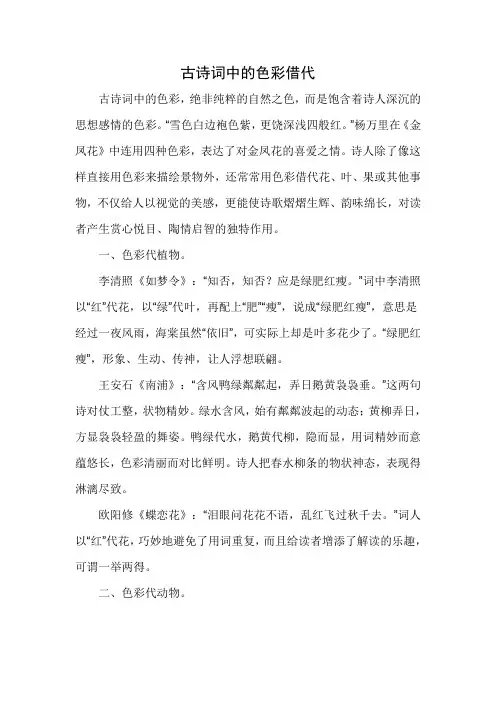 古诗词中的色彩借代

古诗词中的色彩，绝非纯粹的自然之色，而是饱含着诗人深沉的思想感情的色彩。“雪色白边袍色紫，更饶深浅四般红。”杨万里在《金凤花》中连用四种色彩，表达了对金凤花的喜爱之情。诗人除了像这样直接用色彩来描绘景物外，还常常用色彩借代花、叶、果或其他事物，不仅给人以视觉的美感，更能使诗歌熠熠生辉、韵味绵长，对读者产生赏心悦目、陶情启智的独特作用。

一、色彩代植物。

李清照《如梦令》：“知否，知否？应是绿肥红瘦。”词中李清照以“红”代花，以“绿”代叶，再配上“肥”“瘦”，说成“绿肥红瘦”，意思是经过一夜风雨，海棠虽然“依旧”，可实际上却是叶多花少了。“绿肥红瘦”，形象、生动、传神，让人浮想联翩。

王安石《南浦》：“含风鸭绿粼粼起，弄日鹅黄袅袅垂。”这两句诗对仗工整，状物精妙。绿水含风，始有粼粼波起的动态；黄柳弄日，方显袅袅轻盈的舞姿。鸭绿代水，鹅黄代柳，隐而显，用词精妙而意蕴悠长，色彩清丽而对比鲜明。诗人把春水柳条的物状神态，表现得淋漓尽致。

欧阳修《蝶恋花》：“泪眼问花花不语，乱红飞过秋千去。”词人以“红”代花，巧妙地避免了用词重复，而且给读者增添了解读的乐趣，可谓一举两得。

二、色彩代动物。